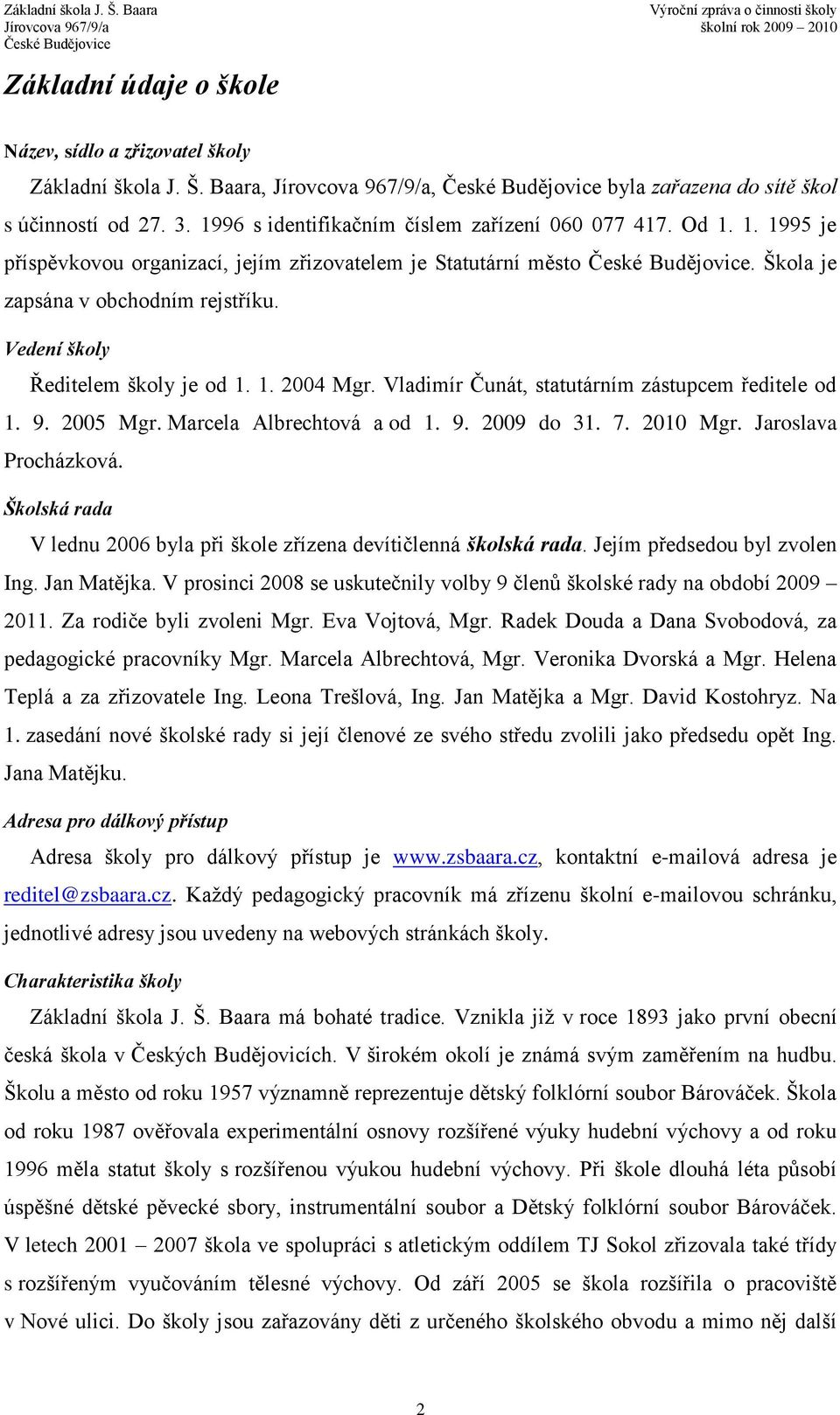 Základní škola J. Š. Baara
Jírovcova 967/9/a
České Budějovice

Výroční zpráva o činnosti školy
školní rok 2009 – 2010

Základní údaje o škole

Název, sídlo a zřizovatel školy

Základní škola J. Š. Baara, Jírovcova 967/9/a, České Budějovice byla zařazena do sítě škol s účinností od 27. 3. 1996 s identifikačním číslem zařízení 060 077 417. Od 1. 1. 1995 je příspěvkovou organizací, jejím zřizovatelem je Statutární město České Budějovice. Škola je zapsána v obchodním rejstříku.

Vedení školy

Ředitelem školy je od 1. 1. 2004 Mgr. Vladimír Čunát, statutárním zástupcem ředitele od 1. 9. 2005 Mgr. Marcela Albrechtová a od 1. 9. 2009 do 31. 7. 2010 Mgr. Jaroslava Procházková.

Školská rada

V lednu 2006 byla při škole zřízena devítičlenná školská rada. Jejím předsedou byl zvolen Ing. Jan Matějka. V prosinci 2008 se uskutečnily volby 9 členů školské rady na období 2009 – 2011. Za rodiče byli zvoleni Mgr. Eva Vojtová, Mgr. Radek Douda a Dana Svobodová, za pedagogické pracovníky Mgr. Marcela Albrechtová, Mgr. Veronika Dvorská a Mgr. Helena Teplá a za zřizovatele Ing. Leona Trešlová, Ing. Jan Matějka a Mgr. David Kostohryz. Na 1. zasedání nové školské rady si její členové ze svého středu zvolili jako předsedu opět Ing. Jana Matějku.

Adresa pro dálkový přístup

Adresa školy pro dálkový přístup je www.zsbaara.cz, kontaktní e-mailová adresa je reditel@zsbaara.cz. Každý pedagogický pracovník má zřízenu školní e-mailovou schránku, jednotlivé adresy jsou uvedeny na webových stránkách školy.

Charakteristika školy

Základní škola J. Š. Baara má bohaté tradice. Vznikla již v roce 1893 jako první obecní česká škola v Českých Budějovicích. V širokém okolí je známá svým zaměřením na hudbu. Školu a město od roku 1957 významně reprezentuje dětský folklórní soubor Bárováček. Škola od roku 1987 ověřovala experimentální osnovy rozšířené výuky hudební výchovy a od roku 1996 měla statut školy s rozšířenou výukou hudební výchovy. Při škole dlouhá léta působí úspěšné dětské pěvecké sbory, instrumentální soubor a Dětský folklórní soubor Bárováček. V letech 2001 – 2007 škola ve spolupráci s atletickým oddílem TJ Sokol zřizovala také třídy s rozšířeným vyučováním tělesné výchovy. Od září 2005 se škola rozšířila o pracoviště v Nové ulici. Do školy jsou zařazovány děti z určeného školského obvodu a mimo něj další

2